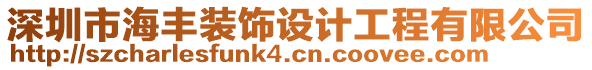 深圳市海丰装饰设计工程有限公司
http://szcharlesfunk4.cn.coovee.com